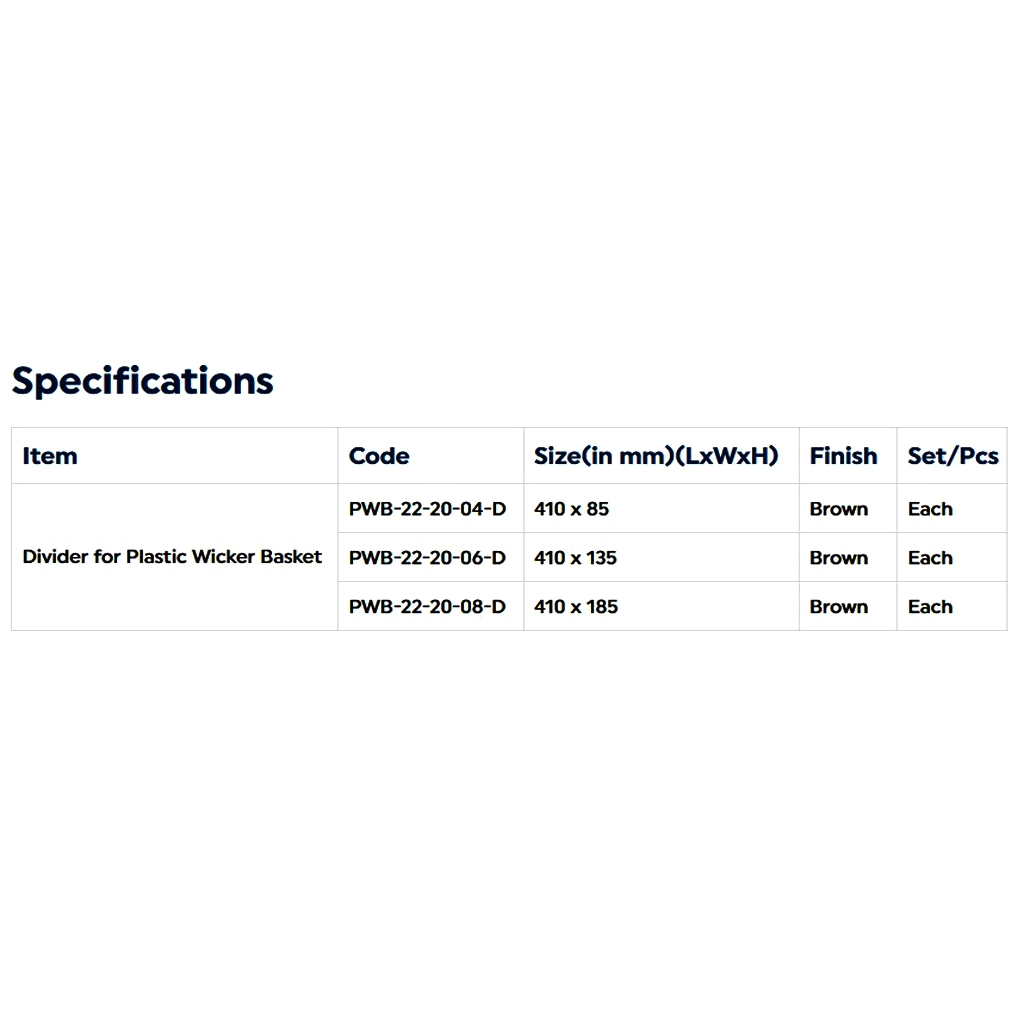 Specifications

| Item | Code | Size(in mm)(LxWxH) | Finish | Set/Pcs |
|---|---|---|---|---|
| Divider for Plastic Wicker Basket | PWB-22-20-04-D | 410 x 85 | Brown | Each |
|  | PWB-22-20-06-D | 410 x 135 | Brown | Each |
|  | PWB-22-20-08-D | 410 x 185 | Brown | Each |